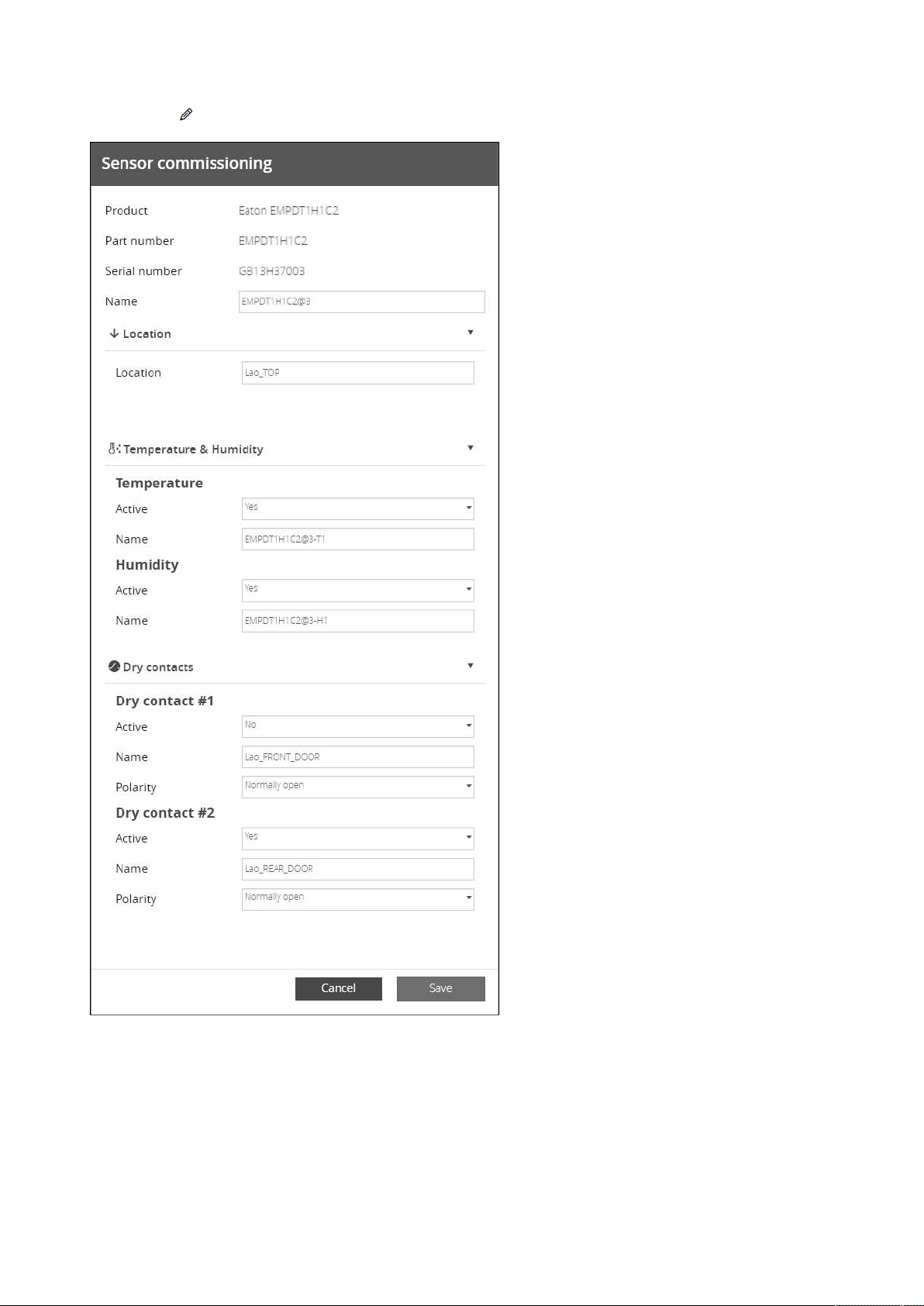 Sensor commissioning

Product Eaton EMPDT1H1C2

Part number EMPDT1H1C2

Serial number GB13H37003

Name EMPDT1H1C2@3

Location

Location Lao_TOP

Temperature & Humidity

Temperature

Active Yes

Name EMPDT1H1C2@3-T1

Humidity

Active Yes

Name EMPDT1H1C2@3-H1

Dry contacts

Dry contact #1

Active No

Name Lao_FRONT_DOOR

Polarity Normally open

Dry contact #2

Active Yes

Name Lao_REAR_DOOR

Polarity Normally open

Cancel Save